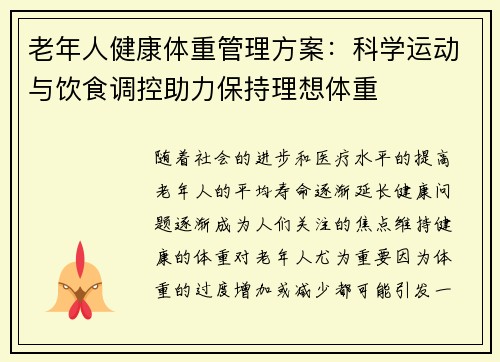 老年人健康体重管理方案：科学运动与饮食调控助力保持理想体重

随着社会的进步和医疗水平的提高老年人的平均寿命逐渐延长健康问题逐渐成为人们关注的焦点维持健康的体重对老年人尤为重要因为体重的过度增加或减少都可能引发一